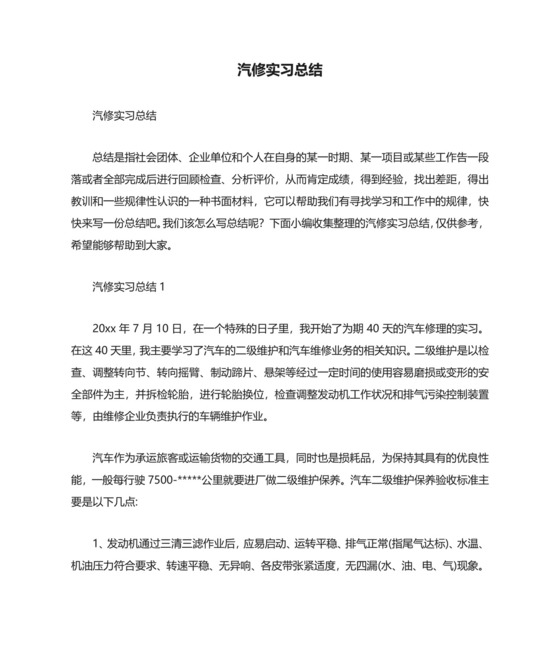 汽修实习总结

汽修实习总结

总结是指社会团体、企业单位和个人在自身的某一时期、某一项目或某些工作告一段落或者全部完成后进行回顾检查、分析评价，从而肯定成绩，得到经验，找出差距，得出教训和一些规律性认识的一种书面材料，它可以帮助我们有寻找学习和工作中的规律，快快来写一份总结吧。我们该怎么写总结呢？下面小编收集整理的汽修实习总结，仅供参考，希望能够帮助到大家。

汽修实习总结 1

20xx 年 7 月 10 日，在一个特殊的日子里，我开始了为期 40 天的汽车修理的实习。在这 40 天里，我主要学习了汽车的二级维护和汽车维修业务的相关知识。二级维护是以检查、调整转向节、转向摇臂、制动蹄片、悬架等经过一定时间的使用容易磨损或变形的安全部件为主，并拆检轮胎，进行轮胎换位，检查调整发动机工作状况和排气污染控制装置等，由维修企业负责执行的车辆维护作业。

汽车作为承运旅客或运输货物的交通工具，同时也是损耗品，为保持其具有的优良性能，一般每行驶 7500-*****公里就要进厂做二级维护保养。汽车二级维护保养验收标准主要是以下几点:

1、发动机通过三清三滤作业后，应易启动、运转平稳、排气正常(指尾气达标)、水温、机油压力符合要求、转速平稳、无异响、各皮带张紧适度，无四漏(水、油、电、气)现象。